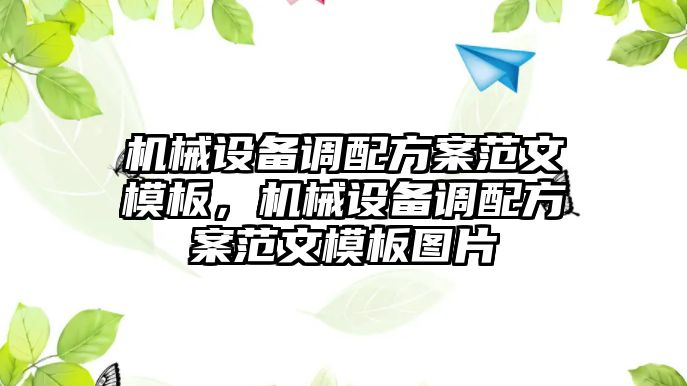 机械设备调配方案范文模板，机械设备调配方案范文模板图片